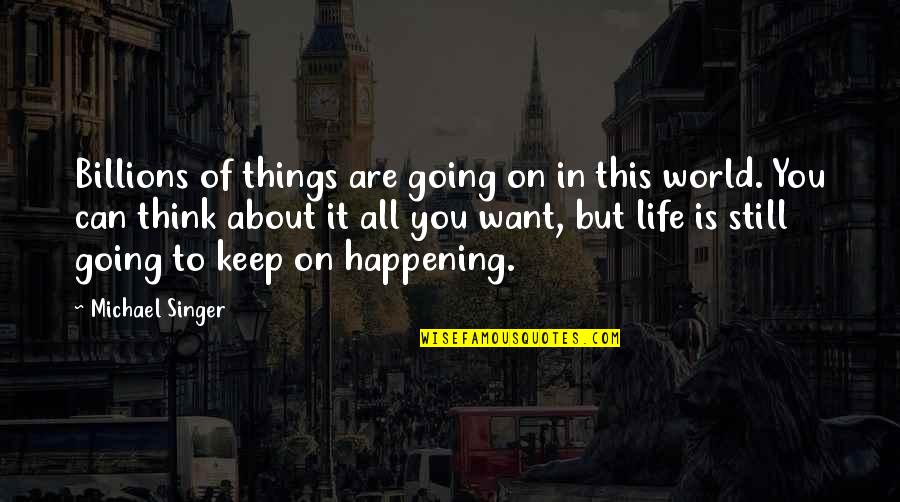 Billions of things are going on in this world. You can think about it all you want, but life is still going to keep on happening.

~ Michael Singer

WISEFAMOUSQUOTES.COM